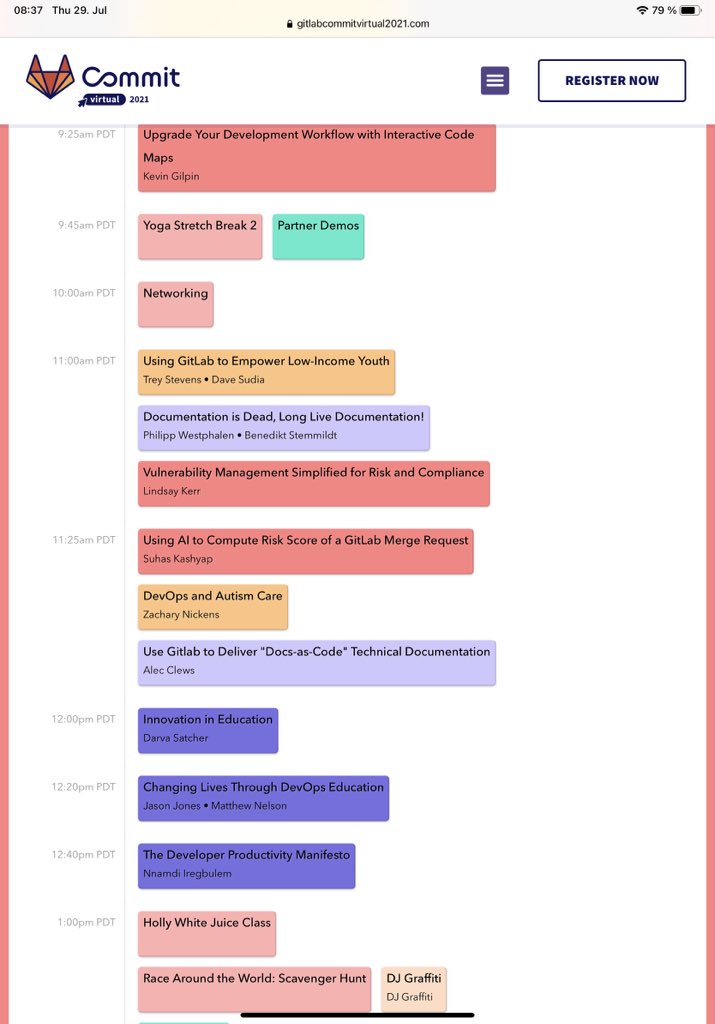 08:37 Thu 29. Jul
gitlabcommitvirtual2021.com
79 %

Commit
virtual 2021

REGISTER NOW

9:25am PDT
Upgrade Your Development Workflow with Interactive Code Maps
Kevin Gilpin

9:45am PDT
Yoga Stretch Break 2
Partner Demos

10:00am PDT
Networking

11:00am PDT
Using GitLab to Empower Low-Income Youth
Trey Stevens • Dave Sudia

Documentation is Dead, Long Live Documentation!
Philipp Westphalen • Benedikt Stemmildt

Vulnerability Management Simplified for Risk and Compliance
Lindsay Kerr

11:25am PDT
Using AI to Compute Risk Score of a GitLab Merge Request
Suhas Kashyap

DevOps and Autism Care
Zachary Nickens

Use Gitlab to Deliver "Docs-as-Code" Technical Documentation
Alec Clews

12:00pm PDT
Innovation in Education
Darva Satcher

12:20pm PDT
Changing Lives Through DevOps Education
Jason Jones • Matthew Nelson

12:40pm PDT
The Developer Productivity Manifesto
Nnamdi Iregbulem

1:00pm PDT
Holly White Juice Class

Race Around the World: Scavenger Hunt
DJ Graffiti
DJ Graffiti